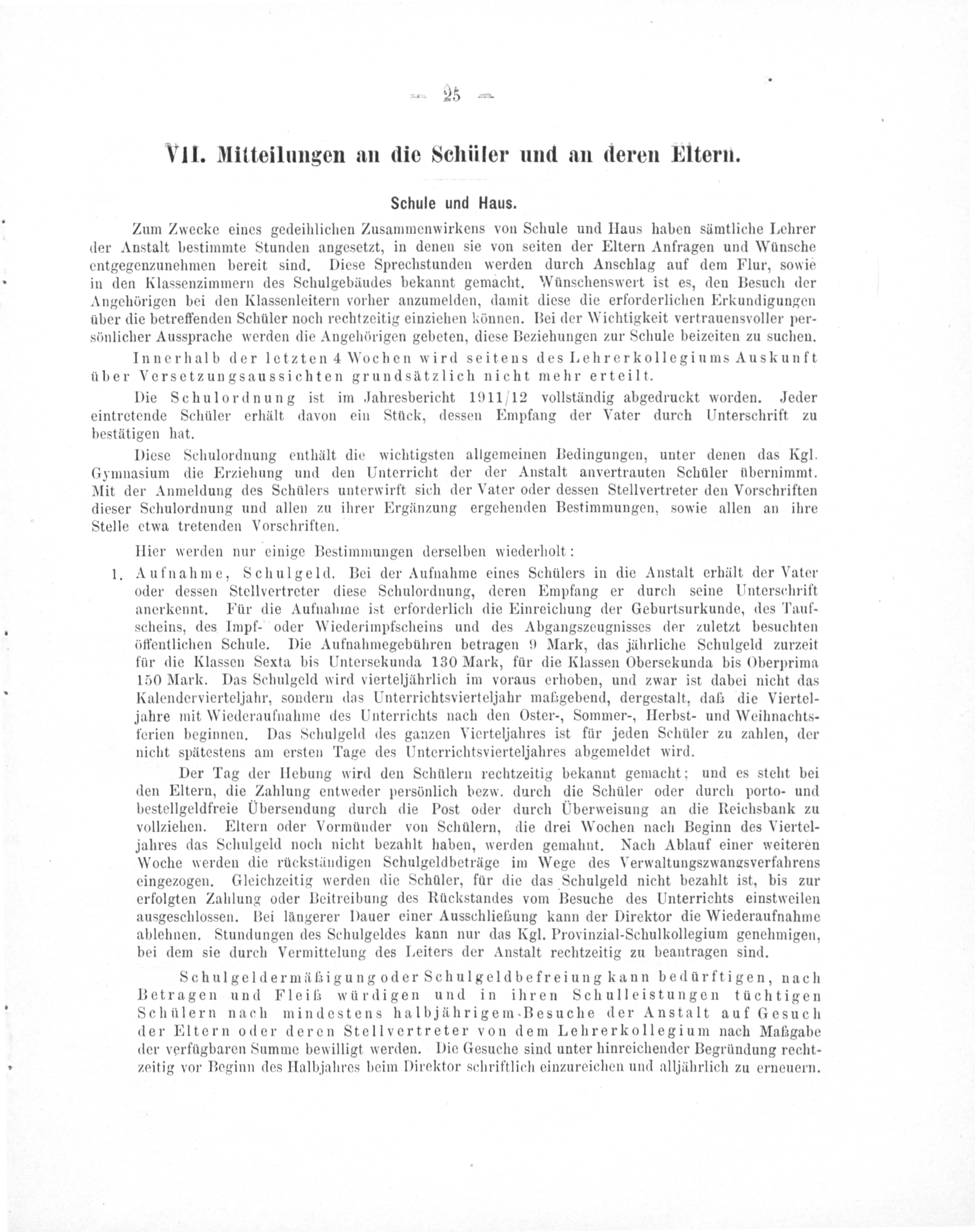 — 25 —

VII. Mitteilungen an die Schüler und an deren Eltern.

Schule und Haus.

Zum Zwecke eines gedeihlichen Zusammenwirkens von Schule und Haus haben sämtliche Lehrer der Anstalt bestimmte Stunden angesetzt, in denen sie von seiten der Eltern Anfragen und Wünsche entgegenzunehmen bereit sind. Diese Sprechstunden werden durch Anschlag auf dem Flur, sowie in den Klassenzimmern des Schulgebäudes bekannt gemacht. Wünschenswert ist es, den Besuch der Angehörigen bei den Klassenleitern vorher anzumelden, damit diese die erforderlichen Erkundigungen über die betreffenden Schüler noch rechtzeitig einziehen können. Bei der Wichtigkeit vertrauensvoller persönlicher Aussprache werden die Angehörigen gebeten, diese Beziehungen zur Schule beizeiten zu suchen.

Innerhalb der letzten 4 Wochen wird seitens des Lehrerkollegiums Auskunft über Versetzungsaussichten grundsätzlich nicht mehr erteilt.

Die Schulordnung ist im Jahresbericht 1911/12 vollständig abgedruckt worden. Jeder eintretende Schüler erhält davon ein Stück, dessen Empfang der Vater durch Unterschrift zu bestätigen hat.

Diese Schulordnung enthält die wichtigsten allgemeinen Bedingungen, unter denen das Kgl. Gymnasium die Erziehung und den Unterricht der der Anstalt anvertrauten Schüler übernimmt. Mit der Anmeldung des Schülers unterwirft sich der Vater oder dessen Stellvertreter den Vorschriften dieser Schulordnung und allen zu ihrer Ergänzung ergehenden Bestimmungen, sowie allen an ihre Stelle etwa tretenden Vorschriften.

Hier werden nur einige Bestimmungen derselben wiederholt:

1. Aufnahme, Schulgeld. Bei der Aufnahme eines Schülers in die Anstalt erhält der Vater oder dessen Stellvertreter diese Schulordnung, deren Empfang er durch seine Unterschrift anerkennt. Für die Aufnahme ist erforderlich die Einreichung der Geburtsurkunde, des Taufscheins, des Impf- oder Wiederimpfscheins und des Abgangszeugnisses der zuletzt besuchten öffentlichen Schule. Die Aufnahmegebühren betragen 9 Mark, das jährliche Schulgeld zurzeit für die Klassen Sexta bis Untersekunda 130 Mark, für die Klassen Obersekunda bis Oberprima 150 Mark. Das Schulgeld wird vierteljährlich im voraus erhoben, und zwar ist dabei nicht das Kalendervierteljahr, sondern das Unterrichtsvierteljahr maßgebend, dergestalt, daß die Vierteljahre mit Wiederaufnahme des Unterrichts nach den Oster-, Sommer-, Herbst- und Weihnachtsferien beginnen. Das Schulgeld des ganzen Vierteljahres ist für jeden Schüler zu zahlen, der nicht spätestens am ersten Tage des Unterrichtsvierteljahres abgemeldet wird.

Der Tag der Hebung wird den Schülern rechtzeitig bekannt gemacht; und es steht bei den Eltern, die Zahlung entweder persönlich bezw. durch die Schüler oder durch porto- und bestellgeldfreie Übersendung durch die Post oder durch Überweisung an die Reichsbank zu vollziehen. Eltern oder Vormünder von Schülern, die drei Wochen nach Beginn des Vierteljahres das Schulgeld noch nicht bezahlt haben, werden gemahnt. Nach Ablauf einer weiteren Woche werden die rückständigen Schulgeldbeträge im Wege des Verwaltungszwangsverfahrens eingezogen. Gleichzeitig werden die Schüler, für die das Schulgeld nicht bezahlt ist, bis zur erfolgten Zahlung oder Beitreibung des Rückstandes vom Besuche des Unterrichts einstweilen ausgeschlossen. Bei längerer Dauer einer Ausschließung kann der Direktor die Wiederaufnahme ablehnen. Stundungen des Schulgeldes kann nur das Kgl. Provinzial-Schulkollegium genehmigen, bei dem sie durch Vermittelung des Leiters der Anstalt rechtzeitig zu beantragen sind.

Schulgeldermäßigung oder Schulgeldbefreiung kann bedürftigen, nach Betragen und Fleiß würdigen und in ihren Schulleistungen tüchtigen Schülern nach mindestens halbjährigem Besuche der Anstalt auf Gesuch der Eltern oder deren Stellvertreter von dem Lehrerkollegium nach Maßgabe der verfügbaren Summe bewilligt werden. Die Gesuche sind unter hinreichender Begründung rechtzeitig vor Beginn des Halbjahres beim Direktor schriftlich einzureichen und alljährlich zu erneuern.